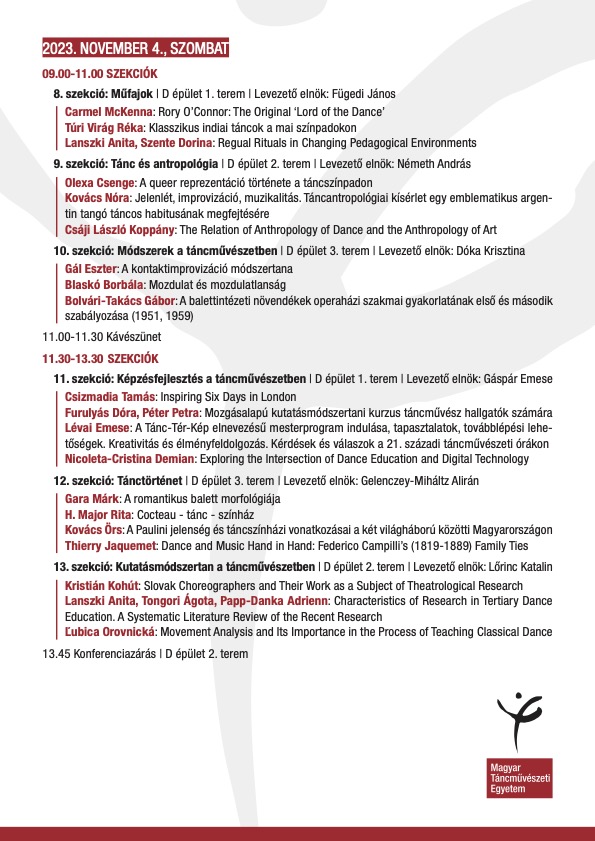 2023. NOVEMBER 4., SZOMBAT

09.00-11.00 SZEKCIÓK

8. szekció: Műfajok | D épület 1. terem | Levezető elnök: Fügedi János

Carmel McKenna: Rory O'Connor: The Original 'Lord of the Dance'
Túri Virág Réka: Klasszikus indiai táncok a mai színpadokon
Lanszki Anita, Szente Dorina: Regual Rituals in Changing Pedagogical Environments

9. szekció: Tánc és antropológia | D épület 2. terem | Levezető elnök: Németh András

Olexa Csenge: A queer reprezentáció története a táncszínpadon
Kovács Nóra: Jelenlét, improvizáció, muzikalitás. Táncantropológiai kísérlet egy emblematikus argentin tangó táncos habitusának megfejtésére
Csáji László Koppány: The Relation of Anthropology of Dance and the Anthropology of Art

10. szekció: Módszerek a táncművészetben | D épület 3. terem | Levezető elnök: Dóka Krisztina

Gál Eszter: A kontaktimprovizáció módszertana
Blaskó Borbála: Mozdulat és mozdulatlanság
Bolvári-Takács Gábor: A balettintézeti növendékek operaházi szakmai gyakorlatának első és második szabályozása (1951, 1959)

11.00-11.30 Kávészünet

11.30-13.30 SZEKCIÓK

11. szekció: Képzésfejlesztés a táncművészetben | D épület 1. terem | Levezető elnök: Gáspár Emese

Csizmadia Tamás: Inspiring Six Days in London
Furulyás Dóra, Péter Petra: Mozgásalapú kutatásmódszertani kurzus táncművész hallgatók számára
Lévai Emese: A Tánc-Tér-Kép elnevezésű mesterprogram indulása, tapasztalatok, továbblépési lehetőségek. Kreativitás és élményfeldolgozás. Kérdések és válaszok a 21. századi táncművészeti órákon
Nicoleta-Cristina Demian: Exploring the Intersection of Dance Education and Digital Technology

12. szekció: Tánctörténet | D épület 3. terem | Levezető elnök: Gelenczey-Miháltz Alirán

Gara Márk: A romantikus balett morfológiája
H. Major Rita: Cocteau - tánc - színház
Kovács Örs: A Paulini jelenség és táncszínházi vonatkozásai a két világháború közötti Magyarországon
Thierry Jaquemet: Dance and Music Hand in Hand: Federico Campilli's (1819-1889) Family Ties

13. szekció: Kutatásmódszertan a táncművészetben | D épület 2. terem | Levezető elnök: Lőrinc Katalin

Kristián Kohút: Slovak Choreographers and Their Work as a Subject of Theatrological Research
Lanszki Anita, Tongori Ágota, Papp-Danka Adrienn: Characteristics of Research in Tertiary Dance Education. A Systematic Literature Review of the Recent Research
Ľubica Orovnická: Movement Analysis and Its Importance in the Process of Teaching Classical Dance

13.45 Konferenciazárás | D épület 2. terem

Magyar Táncművészeti Egyetem